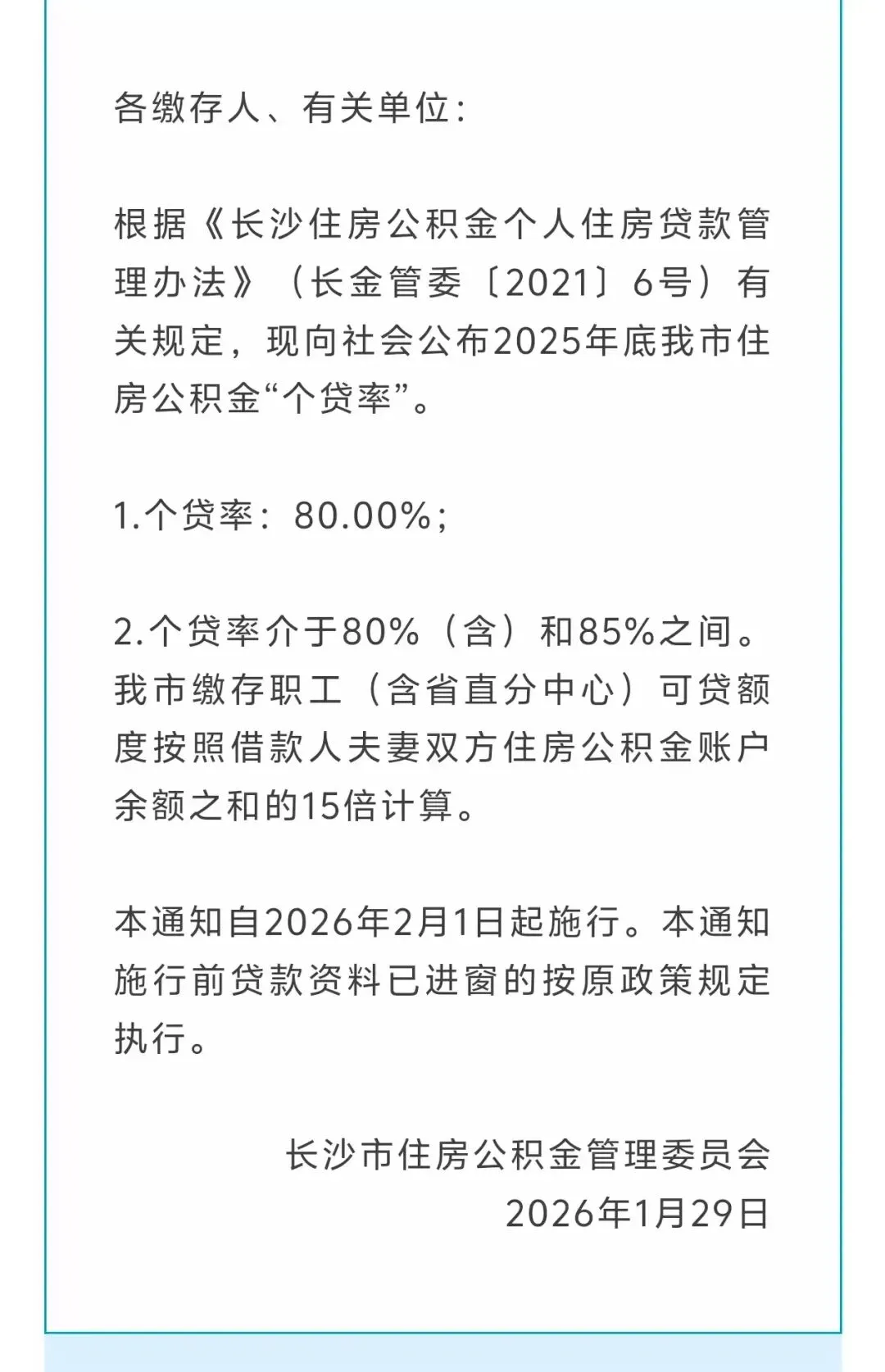 各缴存人、有关单位：

根据《长沙住房公积金个人住房贷款管理办法》（长金管委〔2021〕6号）有关规定，现向社会公布2025年底我市住房公积金“个贷率”。

1.个贷率：80.00%；

2.个贷率介于80%（含）和85%之间。我市缴存职工（含省直分中心）可贷额度按照借款人夫妻双方住房公积金账户余额之和的15倍计算。

本通知自2026年2月1日起施行。本通知施行前贷款资料已进窗的按原政策规定执行。

长沙市住房公积金管理委员会
2026年1月29日